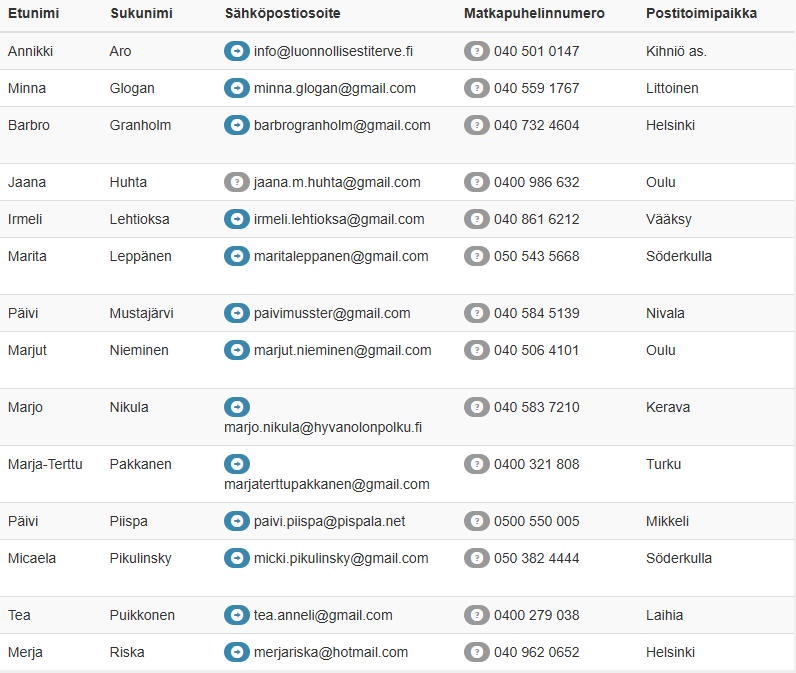 | Etunimi | Sukunimi | Sähköpostiosoite | Matkapuhelinnumero | Postitoimipaikka |
|---|---|---|---|---|
| Annikki | Aro | info@luonnollisestiterve.fi | 040 501 0147 | Kihniö as. |
| Minna | Glogan | minna.glogan@gmail.com | 040 559 1767 | Littoinen |
| Barbro | Granholm | barbrogranholm@gmail.com | 040 732 4604 | Helsinki |
| Jaana | Huhta | jaana.m.huhta@gmail.com | 0400 986 632 | Oulu |
| Irmeli | Lehtioksa | irmeli.lehtioksa@gmail.com | 040 861 6212 | Vääksy |
| Marita | Leppänen | maritaleppanen@gmail.com | 050 543 5668 | Söderkulla |
| Päivi | Mustajärvi | paivimusster@gmail.com | 040 584 5139 | Nivala |
| Marjut | Nieminen | marjut.nieminen@gmail.com | 040 506 4101 | Oulu |
| Marjo | Nikula | marjo.nikula@hyvanolonpolku.fi | 040 583 7210 | Kerava |
| Marja-Terttu | Pakkanen | marjaterttupakkanen@gmail.com | 0400 321 808 | Turku |
| Päivi | Piispa | paivi.piispa@pispala.net | 0500 550 005 | Mikkeli |
| Micaela | Pikulinsky | micki.pikulinsky@gmail.com | 050 382 4444 | Söderkulla |
| Tea | Puikkonen | tea.anneli@gmail.com | 0400 279 038 | Laihia |
| Merja | Riska | merjariska@hotmail.com | 040 962 0652 | Helsinki |